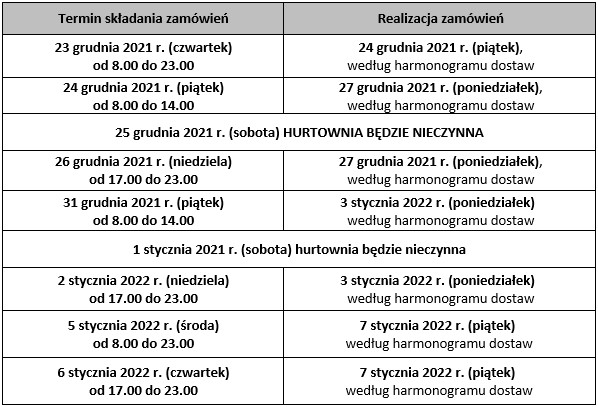 | Termin składania zamówień | Realizacja zamówień |
|---|---|
| 23 grudnia 2021 r. (czwartek) od 8.00 do 23.00 | 24 grudnia 2021 r. (piątek), według harmonogramu dostaw |
| 24 grudnia 2021 r. (piątek) od 8.00 do 14.00 | 27 grudnia 2021 r. (poniedziałek), według harmonogramu dostaw |
| 25 grudnia 2021 r. (sobota) HURTOWNIA BĘDZIE NIECZYNNA | |
| 26 grudnia 2021 r. (niedziela) od 17.00 do 23.00 | 27 grudnia 2021 r. (poniedziałek), według harmonogramu dostaw |
| 31 grudnia 2021 r. (piątek) od 8.00 do 14.00 | 3 stycznia 2022 r. (poniedziałek) według harmonogramu dostaw |
| 1 stycznia 2021 r. (sobota) hurtownia będzie nieczynna | |
| 2 stycznia 2022 r. (niedziela) od 17.00 do 23.00 | 3 stycznia 2022 r. (poniedziałek) według harmonogramu dostaw |
| 5 stycznia 2022 r. (środa) od 8.00 do 23.00 | 7 stycznia 2022 r. (piątek) według harmonogramu dostaw |
| 6 stycznia 2022 r. (czwartek) od 17.00 do 23.00 | 7 stycznia 2022 r. (piątek) według harmonogramu dostaw |